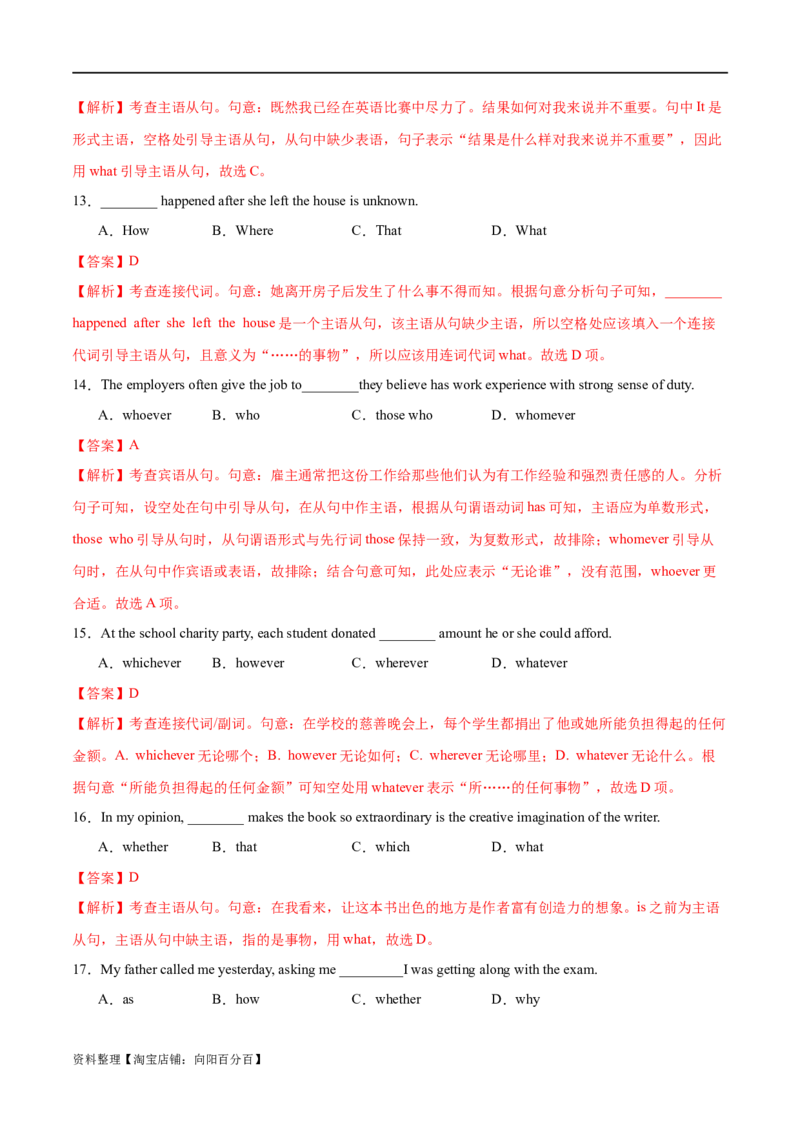 【解析】考查主语从句。句意：既然我已经在英语比赛中尽力了。结果如何对我来说并不重要。句中 It 是形式主语，空格处引导主语从句，从句中缺少表语，句子表示“结果是什么样对我来说并不重要”，因此用 what 引导主语从句，故选 C。

13．________ happened after she left the house is unknown.

A．How　　B．Where　　C．That　　D．What

【答案】D

【解析】考查连接代词。句意：她离开房子后发生了什么事不得而知。根据句意分析句子可知，________ happened after she left the house 是一个主语从句，该主语从句缺少主语，所以空格处应该填入一个连接代词引导主语从句，且意义为“……的事物”，所以应该用连词代词 what。故选 D 项。

14．The employers often give the job to________they believe has work experience with strong sense of duty.

A．whoever　　B．who　　C．those who　　D．whomever

【答案】A

【解析】考查宾语从句。句意：雇主通常把这份工作给那些他们认为有工作经验和强烈责任感的人。分析句子可知，设空处在句中引导从句，在从句中作主语，根据从句谓语动词 has 可知，主语应为单数形式，those who 引导从句时，从句谓语形式与先行词 those 保持一致，为复数形式，故排除；whomever 引导从句时，在从句中作宾语或表语，故排除；结合句意可知，此处应表示“无论谁”，没有范围，whoever 更合适。故选 A 项。

15．At the school charity party, each student donated ________ amount he or she could afford.

A．whichever　　B．however　　C．wherever　　D．whatever

【答案】D

【解析】考查连接代词/副词。句意：在学校的慈善晚会上，每个学生都捐出了他或她所能负担得起的任何金额。A. whichever 无论哪个；B. however 无论如何；C. wherever 无论哪里；D. whatever 无论什么。根据句意“所能负担得起的任何金额”可知空处用 whatever 表示“所……的任何事物”，故选 D 项。

16．In my opinion, ________ makes the book so extraordinary is the creative imagination of the writer.

A．whether　　B．that　　C．which　　D．what

【答案】D

【解析】考查主语从句。句意：在我看来，让这本书出色的地方是作者富有创造力的想象。is 之前为主语从句，主语从句中缺主语，指的是事物，用 what，故选 D。

17．My father called me yesterday, asking me _________I was getting along with the exam.

A．as　　B．how　　C．whether　　D．why

资料整理【淘宝店铺：向阳百分百】